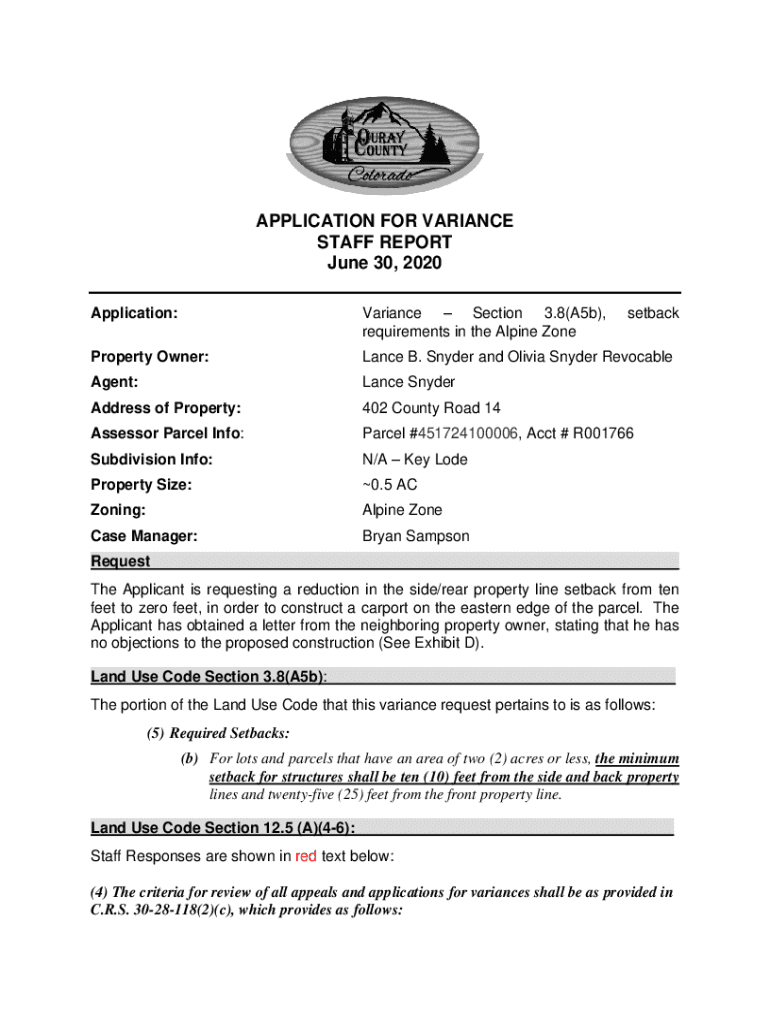 OURAY COUNTY
Colorado

APPLICATION FOR VARIANCE
STAFF REPORT
June 30, 2020

| | |
|---|---|
| Application: | Variance – Section 3.8(A5b), setback requirements in the Alpine Zone |
| Property Owner: | Lance B. Snyder and Olivia Snyder Revocable |
| Agent: | Lance Snyder |
| Address of Property: | 402 County Road 14 |
| Assessor Parcel Info: | Parcel #451724100006, Acct # R001766 |
| Subdivision Info: | N/A – Key Lode |
| Property Size: | ~0.5 AC |
| Zoning: | Alpine Zone |
| Case Manager: | Bryan Sampson |

Request

The Applicant is requesting a reduction in the side/rear property line setback from ten feet to zero feet, in order to construct a carport on the eastern edge of the parcel. The Applicant has obtained a letter from the neighboring property owner, stating that he has no objections to the proposed construction (See Exhibit D).

Land Use Code Section 3.8(A5b):

The portion of the Land Use Code that this variance request pertains to is as follows:

(5) Required Setbacks:

(b) For lots and parcels that have an area of two (2) acres or less, the minimum setback for structures shall be ten (10) feet from the side and back property lines and twenty-five (25) feet from the front property line.

Land Use Code Section 12.5 (A)(4-6):

Staff Responses are shown in red text below:

(4) The criteria for review of all appeals and applications for variances shall be as provided in C.R.S. 30-28-118(2)(c), which provides as follows: